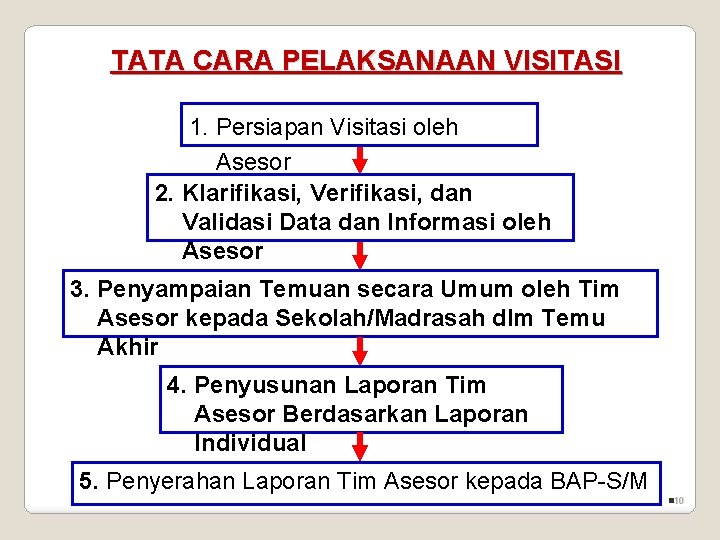 TATA CARA PELAKSANAAN VISITASI

1. Persiapan Visitasi oleh Asesor

2. Klarifikasi, Verifikasi, dan Validasi Data dan Informasi oleh Asesor

3. Penyampaian Temuan secara Umum oleh Tim Asesor kepada Sekolah/Madrasah dlm Temu Akhir

4. Penyusunan Laporan Tim Asesor Berdasarkan Laporan Individual

5. Penyerahan Laporan Tim Asesor kepada BAP-S/M

10